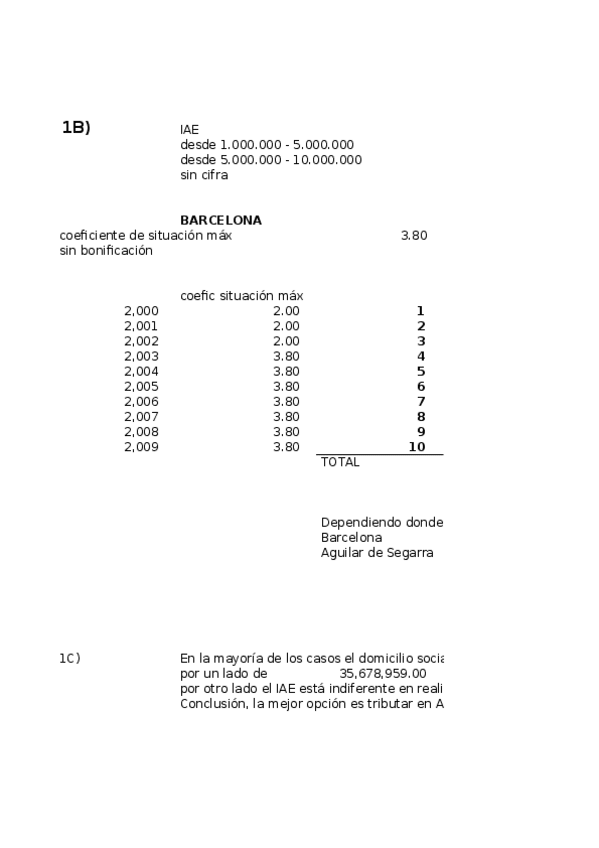 1B)

IAE
desde 1.000.000 - 5.000.000
desde 5.000.000 - 10.000.000
sin cifra

BARCELONA
coeficiente de situación máx 3.80
sin bonificación

| | coefic situación máx | |
|---|---|---|
| 2,000 | 2.00 | 1 |
| 2,001 | 2.00 | 2 |
| 2,002 | 2.00 | 3 |
| 2,003 | 3.80 | 4 |
| 2,004 | 3.80 | 5 |
| 2,005 | 3.80 | 6 |
| 2,006 | 3.80 | 7 |
| 2,007 | 3.80 | 8 |
| 2,008 | 3.80 | 9 |
| 2,009 | 3.80 | 10 |
| | | TOTAL |

Dependiendo donde
Barcelona
Aguilar de Segarra

1C)

En la mayoría de los casos el domicilio socia
por un lado de 35,678,959.00
por otro lado el IAE está indiferente en reali
Conclusión, la mejor opción es tributar en A